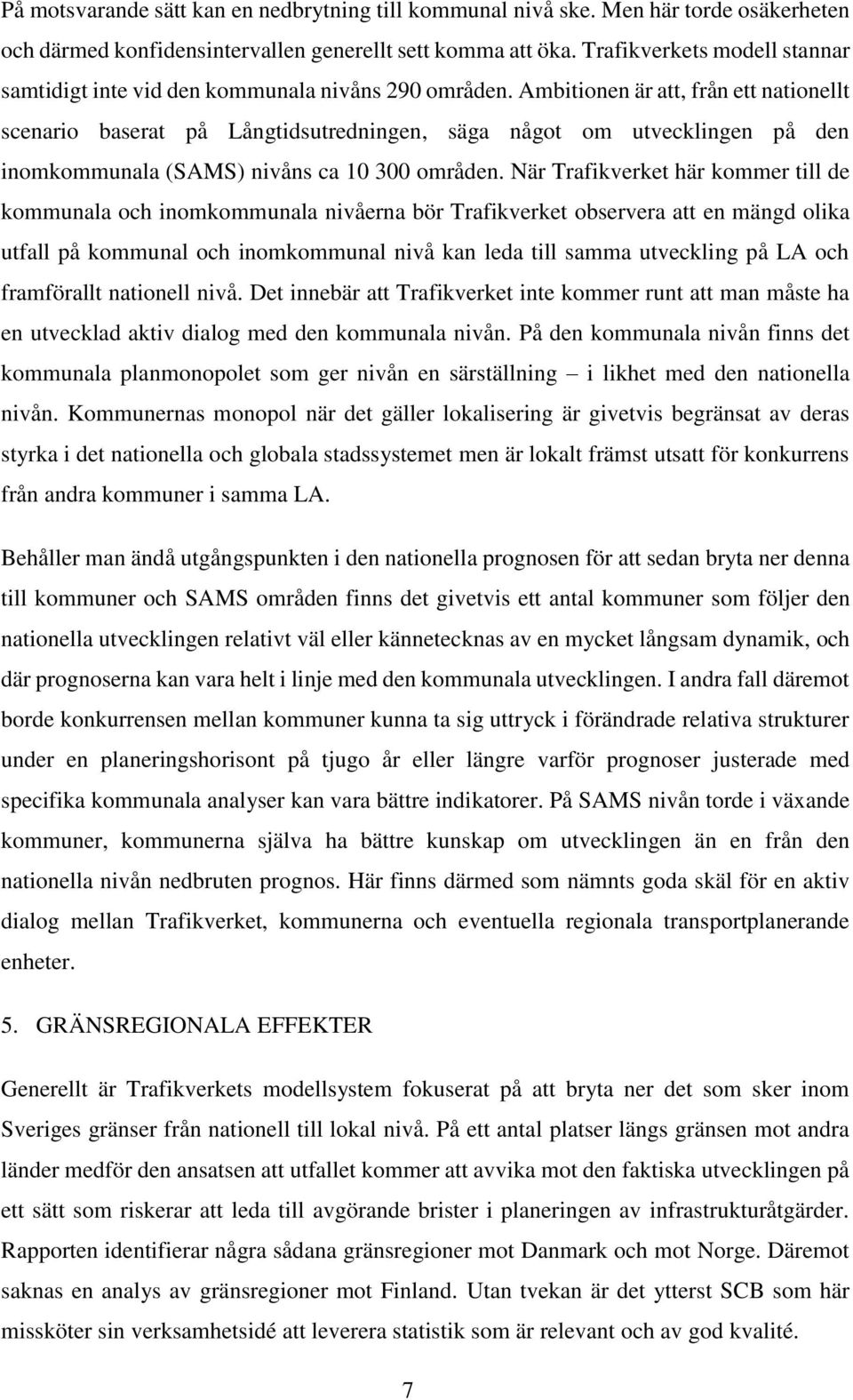 På motsvarande sätt kan en nedbrytning till kommunal nivå ske. Men här torde osäkerheten och därmed konfidensintervallen generellt sett komma att öka. Trafikverkets modell stannar samtidigt inte vid den kommunala nivåns 290 områden. Ambitionen är att, från ett nationellt scenario baserat på Långtidsutredningen, säga något om utvecklingen på den inomkommunala (SAMS) nivåns ca 10 300 områden. När Trafikverket här kommer till de kommunala och inomkommunala nivåerna bör Trafikverket observera att en mängd olika utfall på kommunal och inomkommunal nivå kan leda till samma utveckling på LA och framförallt nationell nivå. Det innebär att Trafikverket inte kommer runt att man måste ha en utvecklad aktiv dialog med den kommunala nivån. På den kommunala nivån finns det kommunala planmonopolet som ger nivån en särställning – i likhet med den nationella nivån. Kommunernas monopol när det gäller lokalisering är givetvis begränsat av deras styrka i det nationella och globala stadssystemet men är lokalt främst utsatt för konkurrens från andra kommuner i samma LA.

Behåller man ändå utgångspunkten i den nationella prognosen för att sedan bryta ner denna till kommuner och SAMS områden finns det givetvis ett antal kommuner som följer den nationella utvecklingen relativt väl eller kännetecknas av en mycket långsam dynamik, och där prognoserna kan vara helt i linje med den kommunala utvecklingen. I andra fall däremot borde konkurrensen mellan kommuner kunna ta sig uttryck i förändrade relativa strukturer under en planeringshorisont på tjugo år eller längre varför prognoser justerade med specifika kommunala analyser kan vara bättre indikatorer. På SAMS nivån torde i växande kommuner, kommunerna själva ha bättre kunskap om utvecklingen än en från den nationella nivån nedbruten prognos. Här finns därmed som nämnts goda skäl för en aktiv dialog mellan Trafikverket, kommunerna och eventuella regionala transportplanerande enheter.

5. GRÄNSREGIONALA EFFEKTER

Generellt är Trafikverkets modellsystem fokuserat på att bryta ner det som sker inom Sveriges gränser från nationell till lokal nivå. På ett antal platser längs gränsen mot andra länder medför den ansatsen att utfallet kommer att avvika mot den faktiska utvecklingen på ett sätt som riskerar att leda till avgörande brister i planeringen av infrastrukturåtgärder. Rapporten identifierar några sådana gränsregioner mot Danmark och mot Norge. Däremot saknas en analys av gränsregioner mot Finland. Utan tvekan är det ytterst SCB som här missköter sin verksamhetsidé att leverera statistik som är relevant och av god kvalité.

7